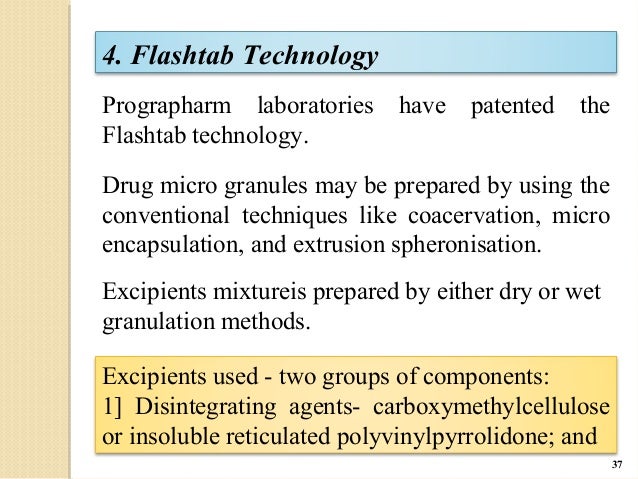 4. Flashtab Technology

Prographarm laboratories have patented the Flashtab technology.

Drug micro granules may be prepared by using the conventional techniques like coacervation, micro encapsulation, and extrusion spheronisation.

Excipients mixtureis prepared by either dry or wet granulation methods.

Excipients used - two groups of components:
1] Disintegrating agents- carboxymethylcellulose or insoluble reticulated polyvinylpyrrolidone; and

37